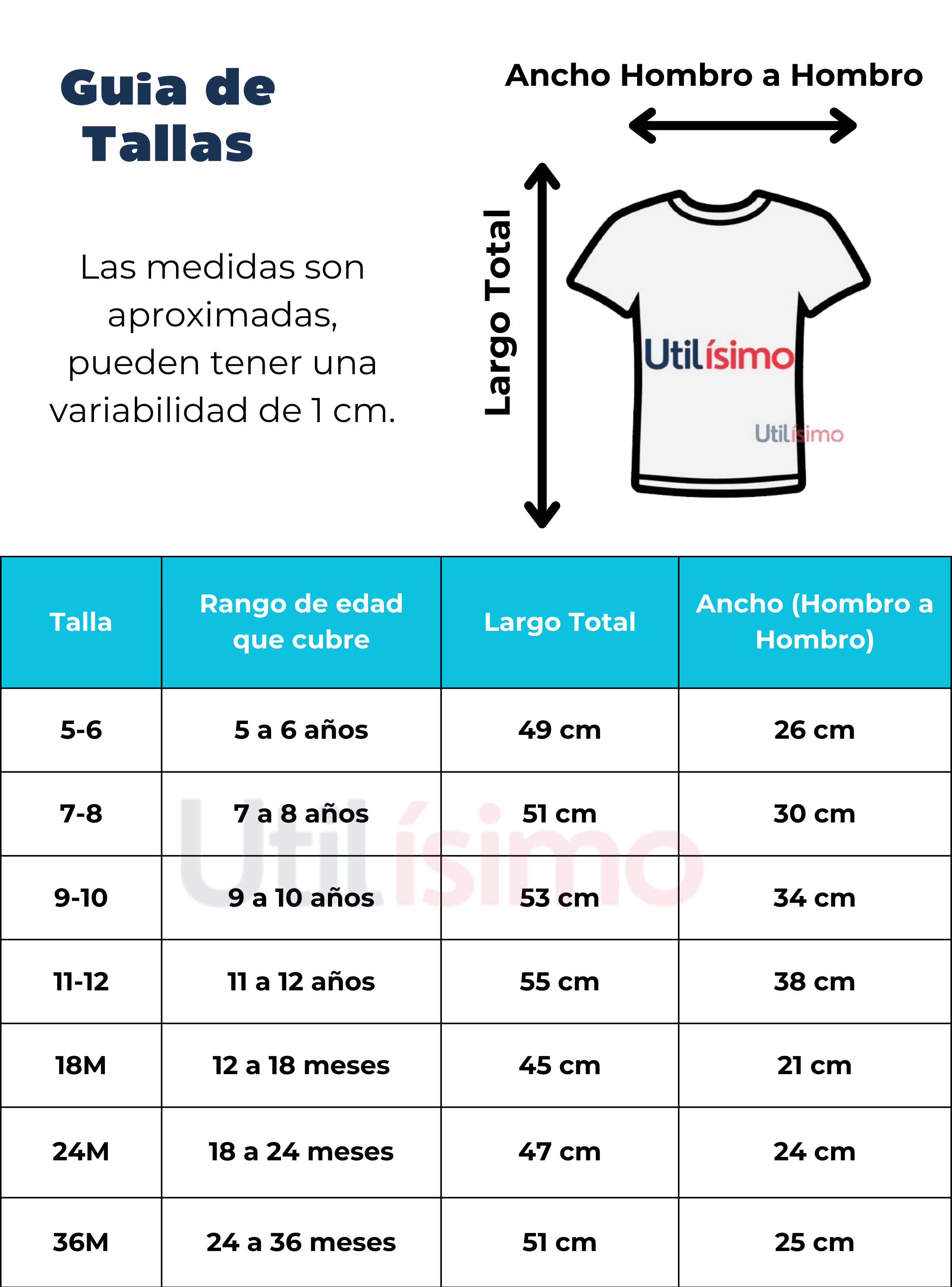 Guia de Tallas

Las medidas son aproximadas, pueden tener una variabilidad de 1 cm.

Ancho Hombro a Hombro

Largo Total

Utilísimo

Utilísimo

| Talla | Rango de edad que cubre | Largo Total | Ancho (Hombro a Hombro) |
|---|---|---|---|
| 5-6 | 5 a 6 años | 49 cm | 26 cm |
| 7-8 | 7 a 8 años | 51 cm | 30 cm |
| 9-10 | 9 a 10 años | 53 cm | 34 cm |
| 11-12 | 11 a 12 años | 55 cm | 38 cm |
| 18M | 12 a 18 meses | 45 cm | 21 cm |
| 24M | 18 a 24 meses | 47 cm | 24 cm |
| 36M | 24 a 36 meses | 51 cm | 25 cm |

Utilísimo